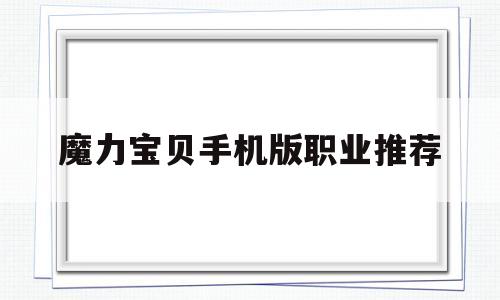 魔力宝贝手机版职业推荐